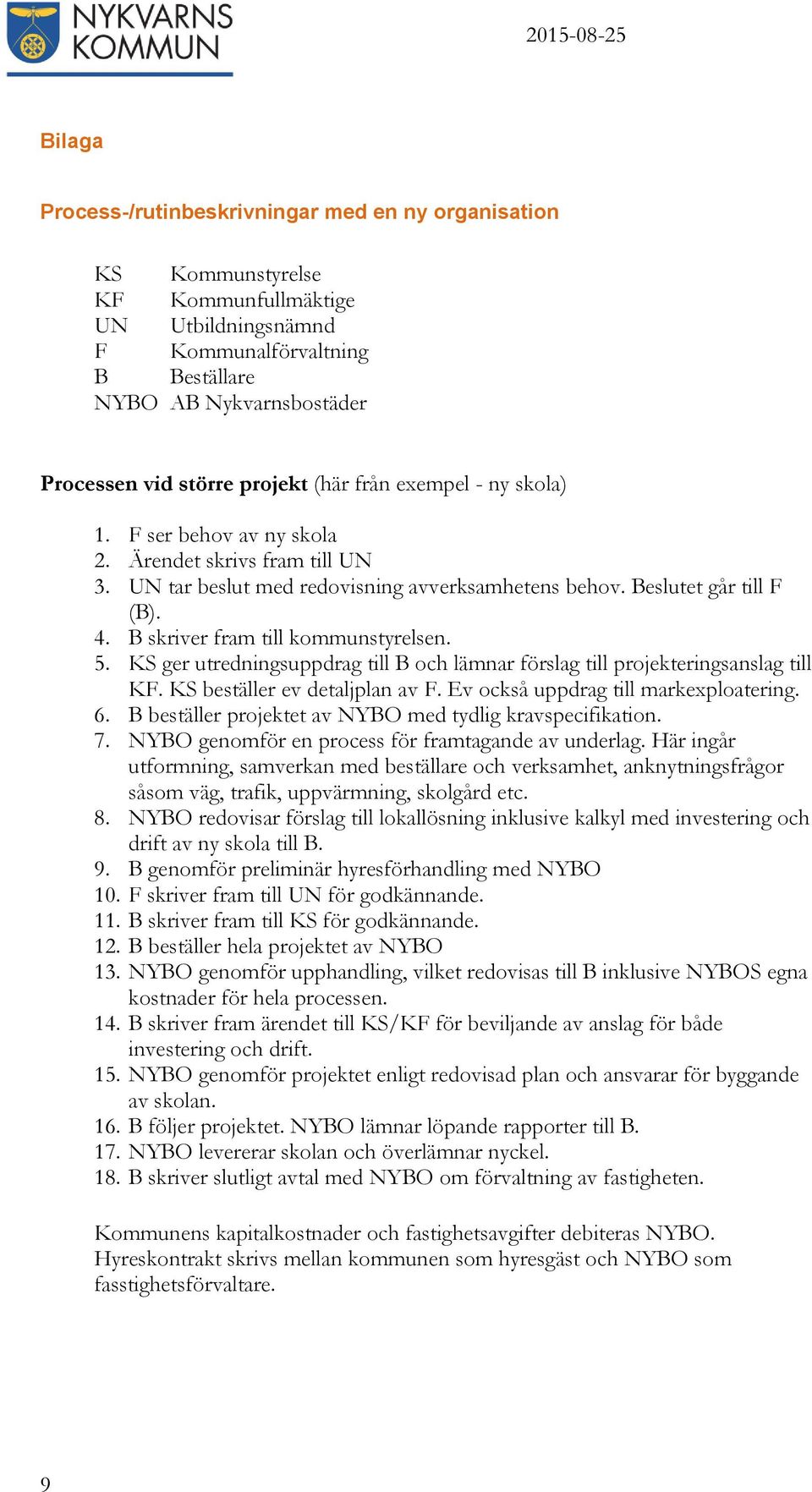 NYKVARNS KOMMUN

2015-08-25

Bilaga

Process-/rutinbeskrivningar med en ny organisation

KS Kommunstyrelse
KF Kommunfullmäktige
UN Utbildningsnämnd
F Kommunalförvaltning
B Beställare
NYBO AB Nykvarnsbostäder

Processen vid större projekt (här från exempel - ny skola)

1. F ser behov av ny skola
2. Ärendet skrivs fram till UN
3. UN tar beslut med redovisning avverksamhetens behov. Beslutet går till F (B).
4. B skriver fram till kommunstyrelsen.
5. KS ger utredningsuppdrag till B och lämnar förslag till projekteringsanslag till KF. KS beställer ev detaljplan av F. Ev också uppdrag till markexploatering.
6. B beställer projektet av NYBO med tydlig kravspecifikation.
7. NYBO genomför en process för framtagande av underlag. Här ingår utformning, samverkan med beställare och verksamhet, anknytningsfrågor såsom väg, trafik, uppvärmning, skolgård etc.
8. NYBO redovisar förslag till lokallösning inklusive kalkyl med investering och drift av ny skola till B.
9. B genomför preliminär hyresförhandling med NYBO
10. F skriver fram till UN för godkännande.
11. B skriver fram till KS för godkännande.
12. B beställer hela projektet av NYBO
13. NYBO genomför upphandling, vilket redovisas till B inklusive NYBOS egna kostnader för hela processen.
14. B skriver fram ärendet till KS/KF för beviljande av anslag för både investering och drift.
15. NYBO genomför projektet enligt redovisad plan och ansvarar för byggande av skolan.
16. B följer projektet. NYBO lämnar löpande rapporter till B.
17. NYBO levererar skolan och överlämnar nyckel.
18. B skriver slutligt avtal med NYBO om förvaltning av fastigheten.

Kommunens kapitalkostnader och fastighetsavgifter debiteras NYBO. Hyreskontrakt skrivs mellan kommunen som hyresgäst och NYBO som fasstighetsförvaltare.

9